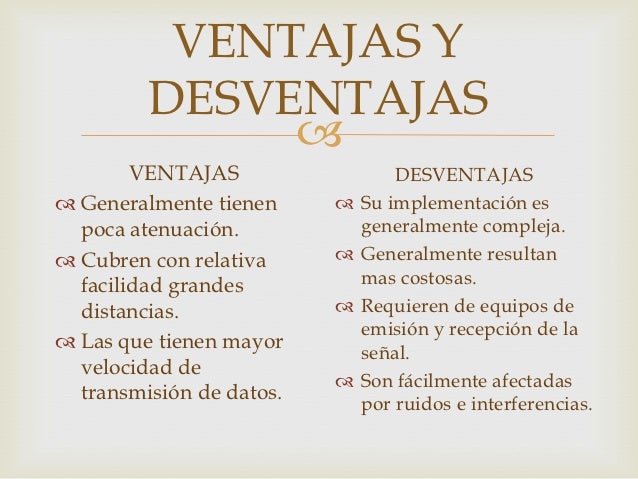 VENTAJAS Y DESVENTAJAS

VENTAJAS
Generalmente tienen poca atenuación.
Cubren con relativa facilidad grandes distancias.
Las que tienen mayor velocidad de transmisión de datos.

DESVENTAJAS
Su implementación es generalmente compleja.
Generalmente resultan mas costosas.
Requieren de equipos de emisión y recepción de la señal.
Son fácilmente afectadas por ruidos e interferencias.